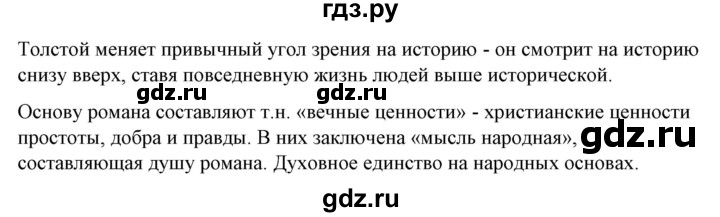 гдз.ру

Толстой меняет привычный угол зрения на историю - он смотрит на историю снизу вверх, ставя повседневную жизнь людей выше исторической.

gdz.ru gdz.ru

Основу романа составляют т.н. «вечные ценности» - христианские ценности простоты, добра и правды. В них заключена «мысль народная», gdz.ru составляющая душу романа. Духовное единство на народных основах.

gdz.ru